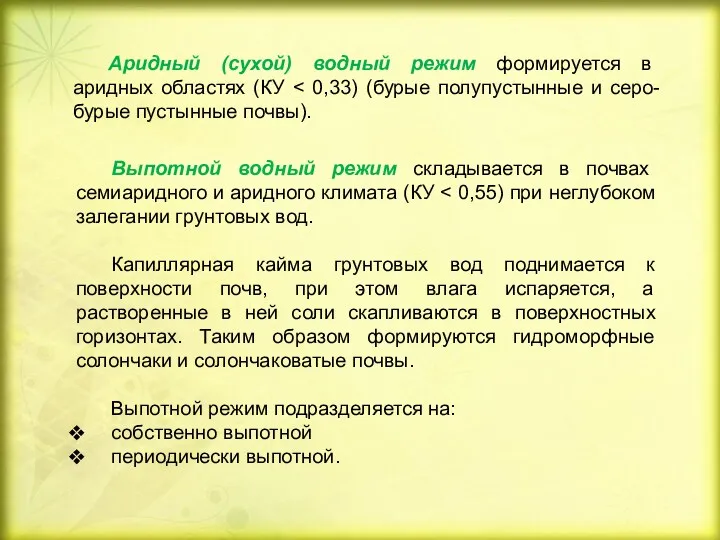 Аридный (сухой) водный режим формируется в аридных областях (КУ < 0,33) (бурые полупустынные и серо-бурые пустынные почвы).

Выпотной водный режим складывается в почвах семиаридного и аридного климата (КУ < 0,55) при неглубоком залегании грунтовых вод.

Капиллярная кайма грунтовых вод поднимается к поверхности почв, при этом влага испаряется, а растворенные в ней соли скапливаются в поверхностных горизонтах. Таким образом формируются гидроморфные солончаки и солончаковатые почвы.

Выпотной режим подразделяется на:
❖ собственно выпотной
❖ периодически выпотной.